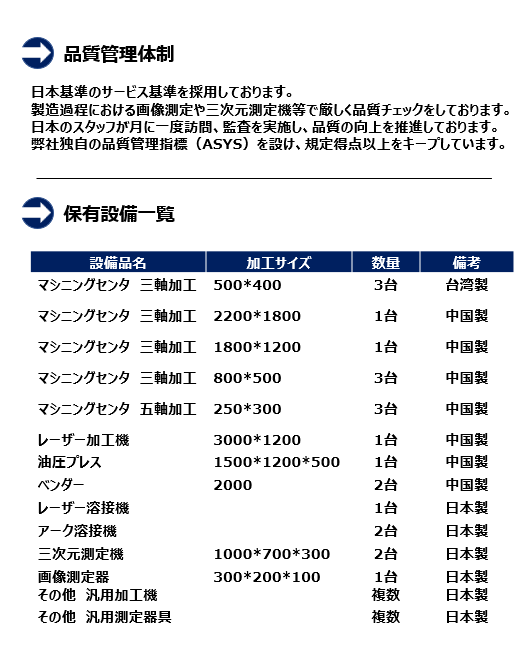 品質管理体制

日本基準のサービス基準を採用しております。
製造過程における画像測定や三次元測定機等で厳しく品質チェックをしております。
日本のスタッフが月に一度訪問、監査を実施し、品質の向上を推進しております。
弊社独自の品質管理指標（ASYS）を設け、規定得点以上をキープしています。

保有設備一覧

| 設備品名 | 加工サイズ | 数量 | 備考 |
|---|---|---|---|
| マシニングセンタ 三軸加工 | 500*400 | 3台 | 台湾製 |
| マシニングセンタ 三軸加工 | 2200*1800 | 1台 | 中国製 |
| マシニングセンタ 三軸加工 | 1800*1200 | 1台 | 中国製 |
| マシニングセンタ 三軸加工 | 800*500 | 3台 | 中国製 |
| マシニングセンタ 五軸加工 | 250*300 | 3台 | 中国製 |
| レーザー加工機 | 3000*1200 | 1台 | 中国製 |
| 油圧プレス | 1500*1200*500 | 1台 | 中国製 |
| ベンダー | 2000 | 2台 | 中国製 |
| レーザー溶接機 | | 1台 | 日本製 |
| アーク溶接機 | | 2台 | 日本製 |
| 三次元測定機 | 1000*700*300 | 2台 | 日本製 |
| 画像測定器 | 300*200*100 | 1台 | 日本製 |
| その他 汎用加工機 | | 複数 | 日本製 |
| その他 汎用測定器具 | | 複数 | 日本製 |